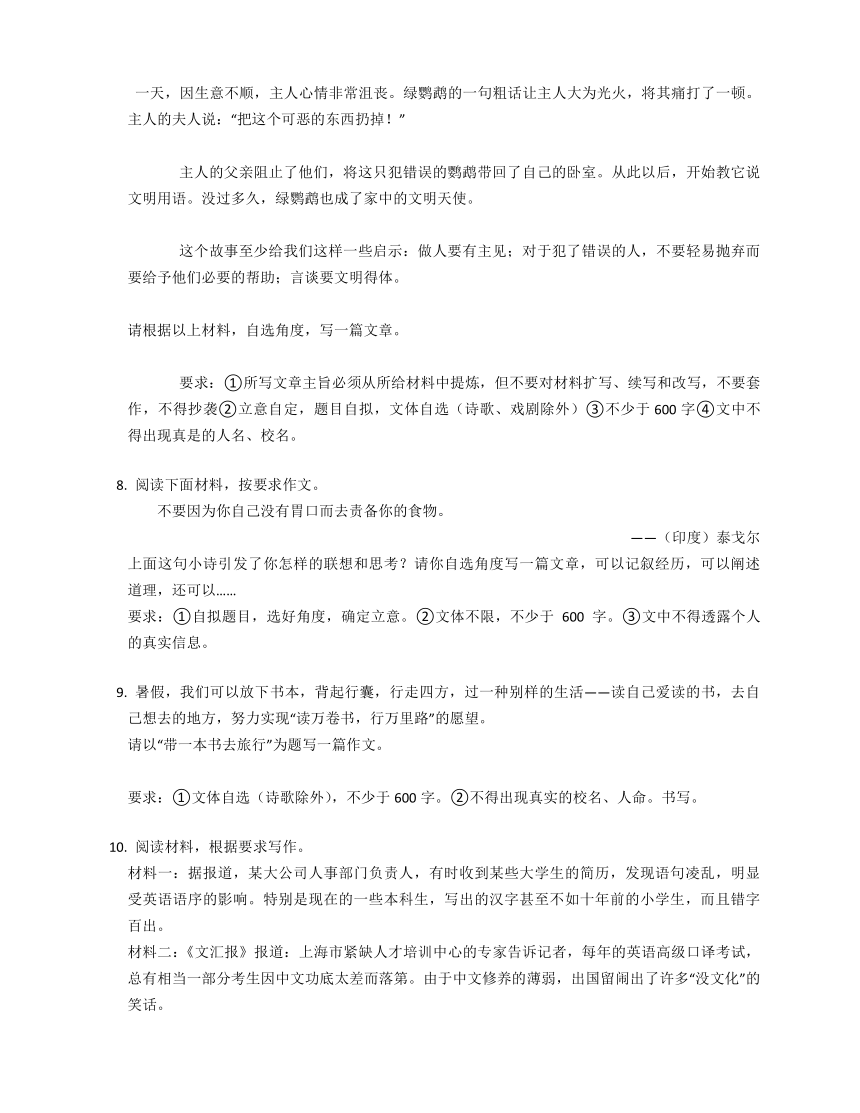 一天，因生意不顺，主人心情非常沮丧。绿鹦鹉的一句粗话让主人大为光火，将其痛打了一顿。主人的夫人说：“把这个可恶的东西扔掉！”

主人的父亲阻止了他们，将这只犯错误的鹦鹉带回了自己的卧室。从此以后，开始教它说文明用语。没过多久，绿鹦鹉也成了家中的文明天使。

这个故事至少给我们这样一些启示：做人要有主见；对于犯了错误的人，不要轻易抛弃而要给予他们必要的帮助；言谈要文明得体。

请根据以上材料，自选角度，写一篇文章。

要求：①所写文章主旨必须从所给材料中提炼，但不要对材料扩写、续写和改写，不要套作，不得抄袭②立意自定，题目自拟，文体自选（诗歌、戏剧除外）③不少于 600 字④文中不得出现真是的人名、校名。

8. 阅读下面材料，按要求作文。
不要因为你自己没有胃口而去责备你的食物。
——（印度）泰戈尔
上面这句小诗引发了你怎样的联想和思考？请你自选角度写一篇文章，可以记叙经历，可以阐述道理，还可以……
要求：①自拟题目，选好角度，确定立意。②文体不限，不少于 600 字。③文中不得透露个人的真实信息。

9. 暑假，我们可以放下书本，背起行囊，行走四方，过一种别样的生活——读自己爱读的书，去自己想去的地方，努力实现“读万卷书，行万里路”的愿望。
请以“带一本书去旅行”为题写一篇作文。

要求：①文体自选（诗歌除外），不少于 600 字。②不得出现真实的校名、人命。书写。

10. 阅读材料，根据要求写作。
材料一：据报道，某大公司人事部门负责人，有时收到某些大学生的简历，发现语句凌乱，明显受英语语序的影响。特别是现在的一些本科生，写出的汉字甚至不如十年前的小学生，而且错字百出。
材料二：《文汇报》报道：上海市紧缺人才培训中心的专家告诉记者，每年的英语高级口译考试，总有相当一部分考生因中文功底太差而落第。由于中文修养的薄弱，出国留闹出了许多“没文化”的笑话。